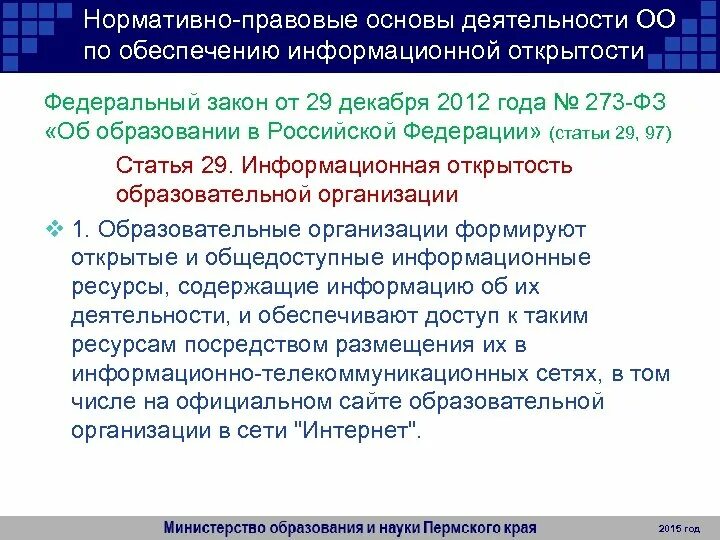 Нормативно-правовые основы деятельности ОО по обеспечению информационной открытости

Федеральный закон от 29 декабря 2012 года № 273-ФЗ «Об образовании в Российской Федерации» (статьи 29, 97)

Статья 29. Информационная открытость образовательной организации

❖ 1. Образовательные организации формируют открытые и общедоступные информационные ресурсы, содержащие информацию об их деятельности, и обеспечивают доступ к таким ресурсам посредством размещения их в информационно-телекоммуникационных сетях, в том числе на официальном сайте образовательной организации в сети "Интернет".

Министерство образования и науки Пермского края

2015 год